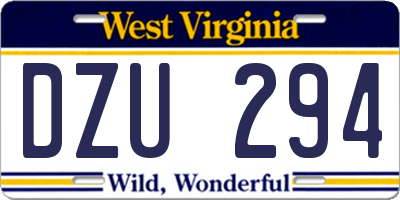 West Virginia

DZU 294

Wild, Wonderful